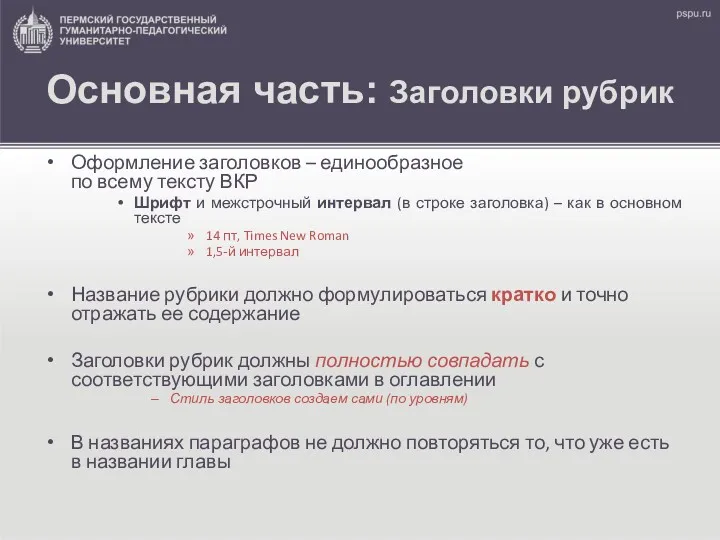 ПЕРМСКИЙ ГОСУДАРСТВЕННЫЙ ГУМАНИТАРНО-ПЕДАГОГИЧЕСКИЙ УНИВЕРСИТЕТ

pspu.ru

Основная часть: Заголовки рубрик

• Оформление заголовков – единообразное по всему тексту ВКР

• Шрифт и межстрочный интервал (в строке заголовка) – как в основном тексте

» 14 пт, Times New Roman

» 1,5-й интервал

• Название рубрики должно формулироваться кратко и точно отражать ее содержание

• Заголовки рубрик должны полностью совпадать с соответствующими заголовками в оглавлении

– Стиль заголовков создаем сами (по уровням)

• В названиях параграфов не должно повторяться то, что уже есть в названии главы